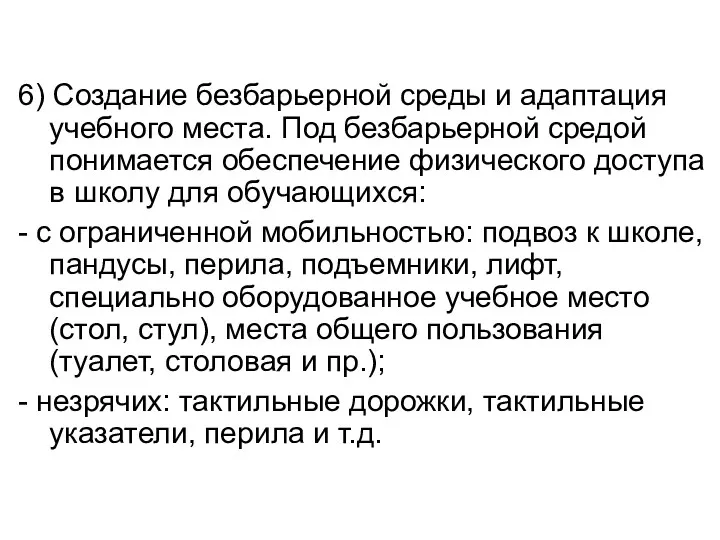 6) Создание безбарьерной среды и адаптация учебного места. Под безбарьерной средой понимается обеспечение физического доступа в школу для обучающихся:

- с ограниченной мобильностью: подвоз к школе, пандусы, перила, подъемники, лифт, специально оборудованное учебное место (стол, стул), места общего пользования (туалет, столовая и пр.);

- незрячих: тактильные дорожки, тактильные указатели, перила и т.д.